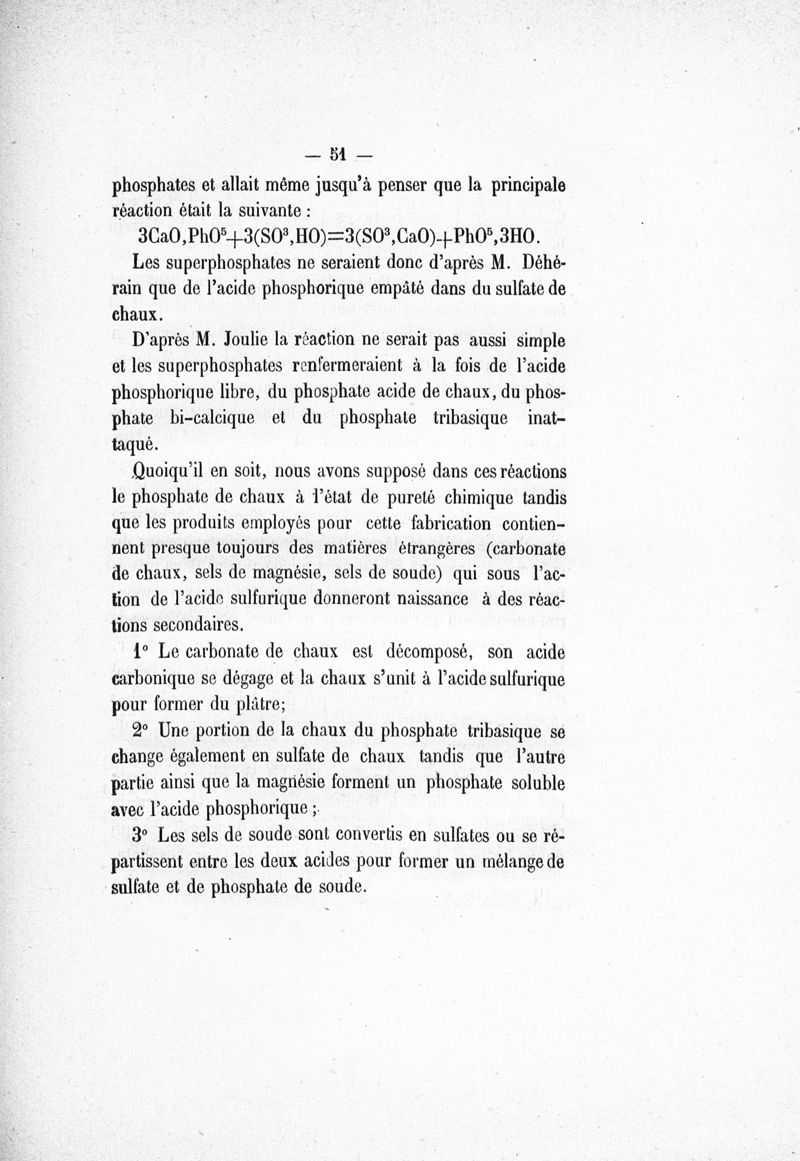 — 51 —

phosphates et allait même jusqu'à penser que la principale réaction était la suivante :

$3CaO,PhO^5+3(SO^3,HO)=3(SO^3,CaO)+PhO^5,3HO$.

Les superphosphates ne seraient donc d'après M. Déhérain que de l'acide phosphorique empâté dans du sulfate de chaux.

D'après M. Joulie la réaction ne serait pas aussi simple et les superphosphates renfermeraient à la fois de l'acide phosphorique libre, du phosphate acide de chaux, du phosphate bi-calcique et du phosphate tribasique inattaqué.

Quoiqu'il en soit, nous avons supposé dans ces réactions le phosphate de chaux à l'état de pureté chimique tandis que les produits employés pour cette fabrication contiennent presque toujours des matières étrangères (carbonate de chaux, sels de magnésie, sels de soude) qui sous l'action de l'acide sulfurique donneront naissance à des réactions secondaires.

1° Le carbonate de chaux est décomposé, son acide carbonique se dégage et la chaux s'unit à l'acide sulfurique pour former du plâtre;

2° Une portion de la chaux du phosphate tribasique se change également en sulfate de chaux tandis que l'autre partie ainsi que la magnésie forment un phosphate soluble avec l'acide phosphorique ;

3° Les sels de soude sont convertis en sulfates ou se répartissent entre les deux acides pour former un mélange de sulfate et de phosphate de soude.